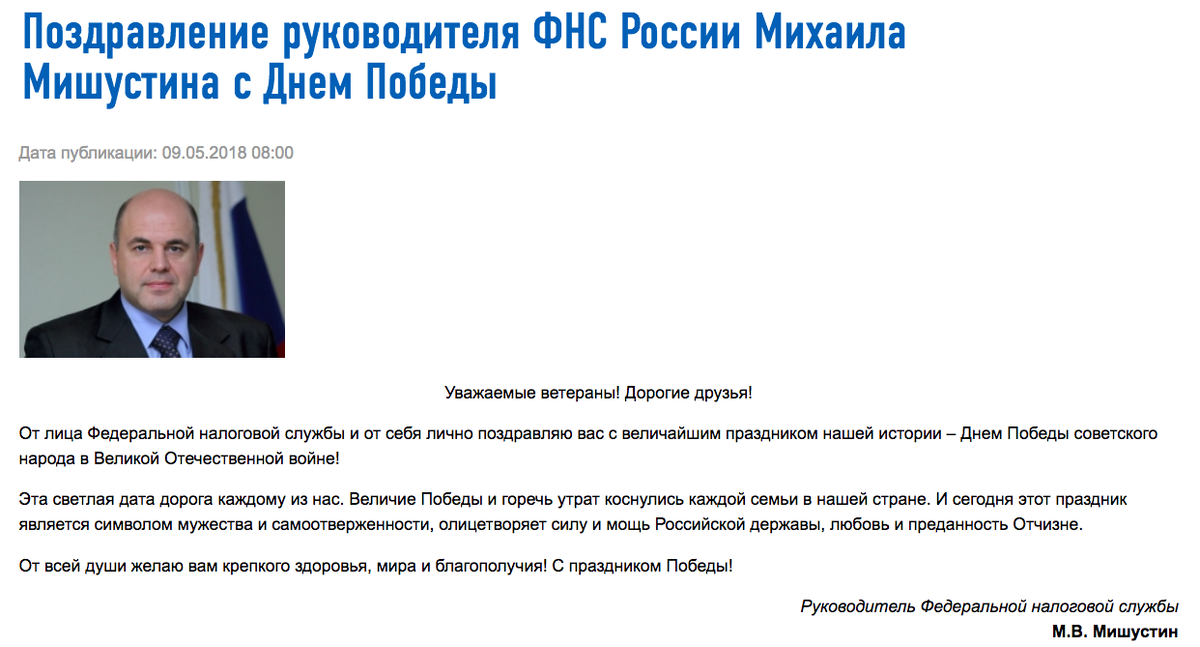 Поздравление руководителя ФНС России Михаила Мишустина с Днем Победы

Дата публикации: 09.05.2018 08:00

Уважаемые ветераны! Дорогие друзья!

От лица Федеральной налоговой службы и от себя лично поздравляю вас с величайшим праздником нашей истории – Днем Победы советского народа в Великой Отечественной войне!

Эта светлая дата дорога каждому из нас. Величие Победы и горечь утрат коснулись каждой семьи в нашей стране. И сегодня этот праздник является символом мужества и самоотверженности, олицетворяет силу и мощь Российской державы, любовь и преданность Отчизне.

От всей души желаю вам крепкого здоровья, мира и благополучия! С праздником Победы!

Руководитель Федеральной налоговой службы
М.В. Мишустин